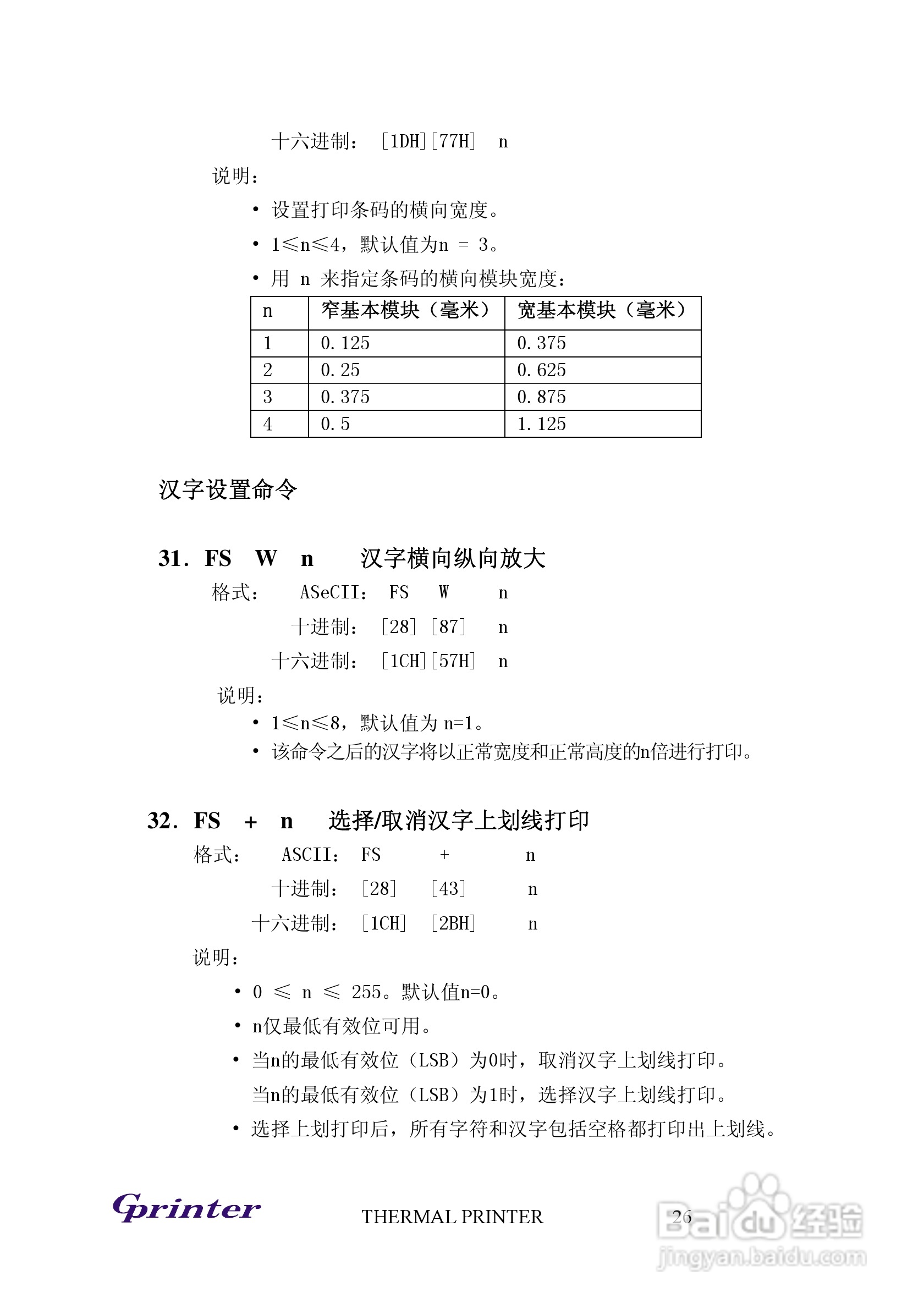 十六进制： [1DH][77H] n

说明：

• 设置打印条码的横向宽度。

• 1≤n≤4，默认值为n = 3。

• 用 n 来指定条码的横向模块宽度：

| n | 窄基本模块（毫米） | 宽基本模块（毫米） |
|---|---|---|
| 1 | 0.125 | 0.375 |
| 2 | 0.25 | 0.625 |
| 3 | 0.375 | 0.875 |
| 4 | 0.5 | 1.125 |

汉字设置命令

31. FS W n 汉字横向纵向放大

格式： ASeCII： FS W n

十进制： [28] [87] n

十六进制： [1CH][57H] n

说明：

• 1≤n≤8，默认值为 n=1。

• 该命令之后的汉字将以正常宽度和正常高度的n倍进行打印。

32. FS + n 选择/取消汉字上划线打印

格式： ASCII： FS + n

十进制： [28] [43] n

十六进制： [1CH] [2BH] n

说明：

• 0 ≤ n ≤ 255。默认值n=0。

• n仅最低有效位可用。

• 当n的最低有效位（LSB）为0时，取消汉字上划线打印。
当n的最低有效位（LSB）为1时，选择汉字上划线打印。

• 选择上划打印后，所有字符和汉字包括空格都打印出上划线。

Gprinter THERMAL PRINTER 26

Baidu经验 jingyan.baidu.com